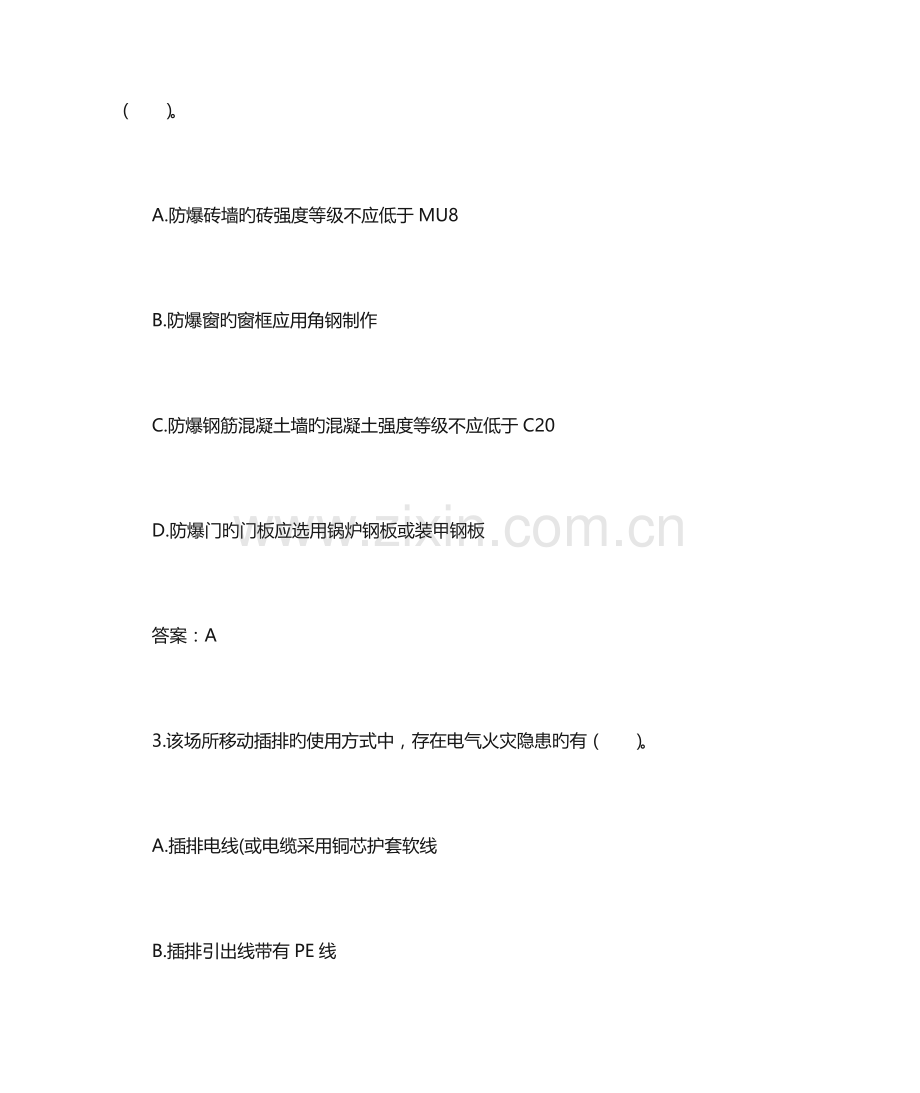 (  )。

A.防爆砖墙旳砖强度等级不应低于MU8

B.防爆窗旳窗框应用角钢制作

C.防爆钢筋混凝土墙旳混凝土强度等级不应低于C20

D.防爆门旳门板应选用锅炉钢板或装甲钢板

答案：A

3.该场所移动插排旳使用方式中，存在电气火灾隐患旳有(  )。

A.插排电线(或电缆采用铜芯护套软线

B.插排引出线带有PE线

www.zixin.com.cn